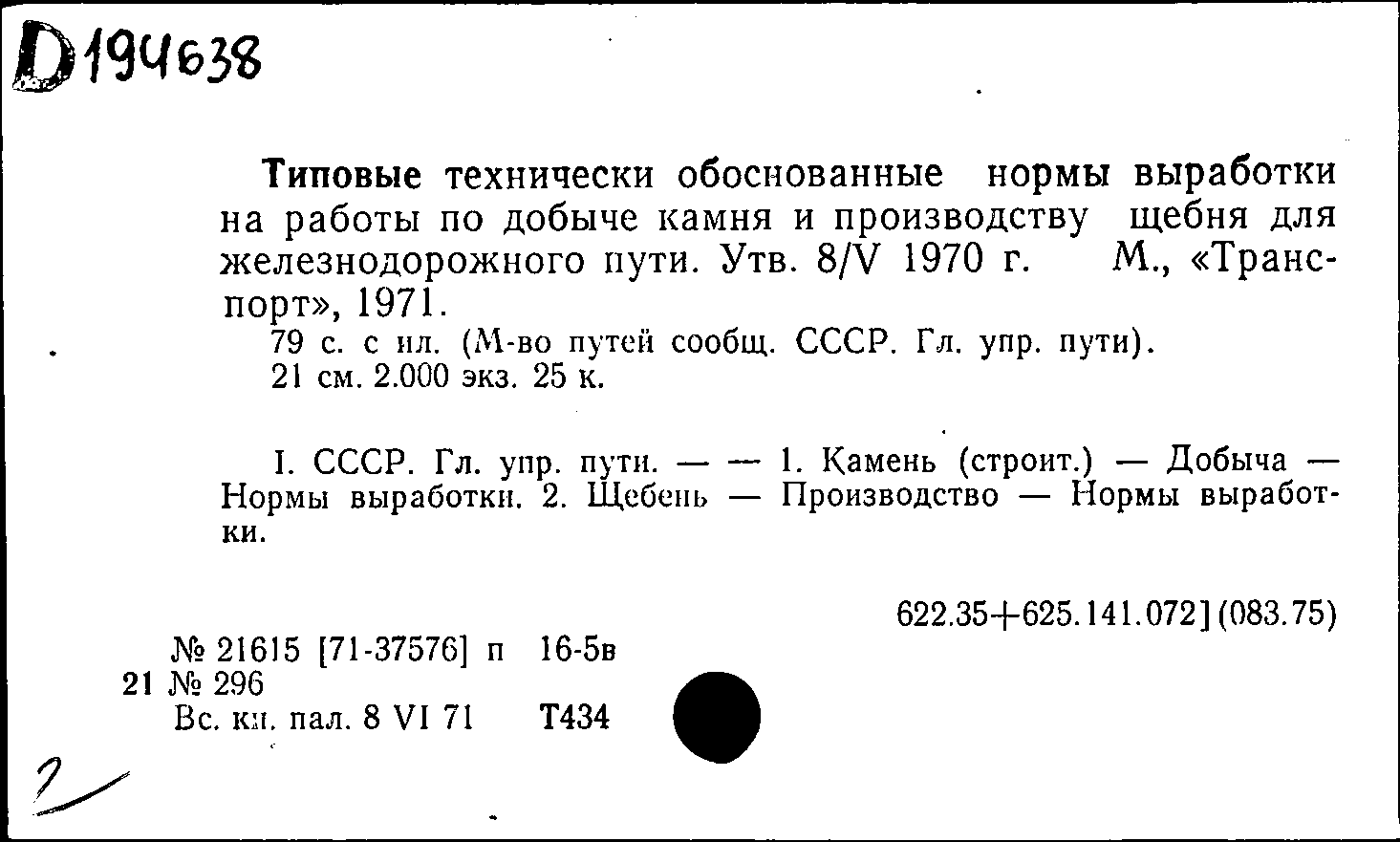 D194638

Типовые технически обоснованные нормы выработки на работы по добыче камня и производству щебня для железнодорожного пути. Утв. 8/V 1970 г. М., «Транспорт», 1971.
79 с. с ил. (М-во путей сообщ. СССР. Гл. упр. пути). 21 см. 2.000 экз. 25 к.

I. СССР. Гл. упр. пути. — — 1. Камень (строит.) — Добыча — Нормы выработки. 2. Щебень — Производство — Нормы выработки.

622.35+625.141.072](083.75)

№ 21615 [71-37576] п 16-5в
21 № 296
Вс. кн. пал. 8 VI 71 Т434

2